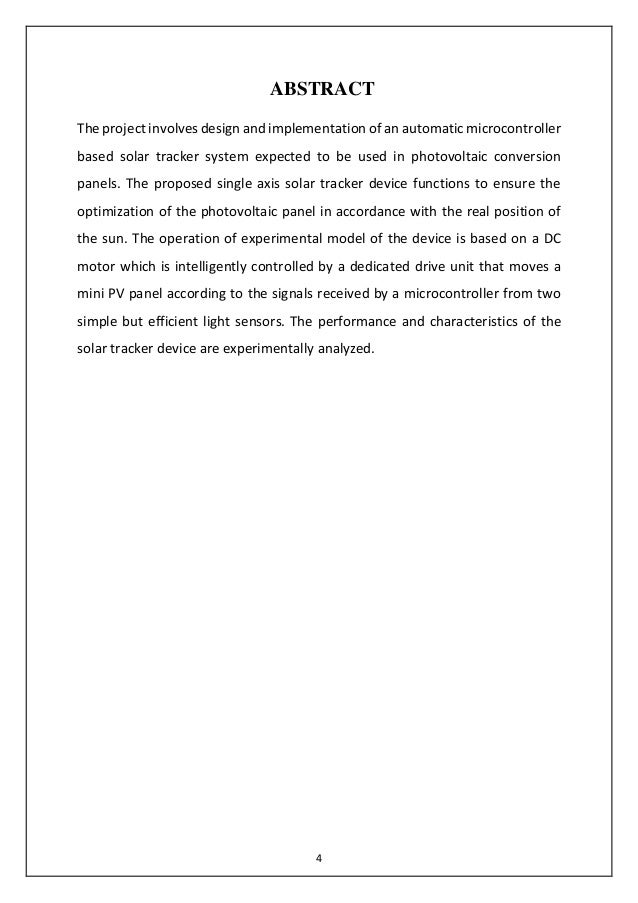 ABSTRACT

The project involves design and implementation of an automatic microcontroller based solar tracker system expected to be used in photovoltaic conversion panels. The proposed single axis solar tracker device functions to ensure the optimization of the photovoltaic panel in accordance with the real position of the sun. The operation of experimental model of the device is based on a DC motor which is intelligently controlled by a dedicated drive unit that moves a mini PV panel according to the signals received by a microcontroller from two simple but efficient light sensors. The performance and characteristics of the solar tracker device are experimentally analyzed.

4